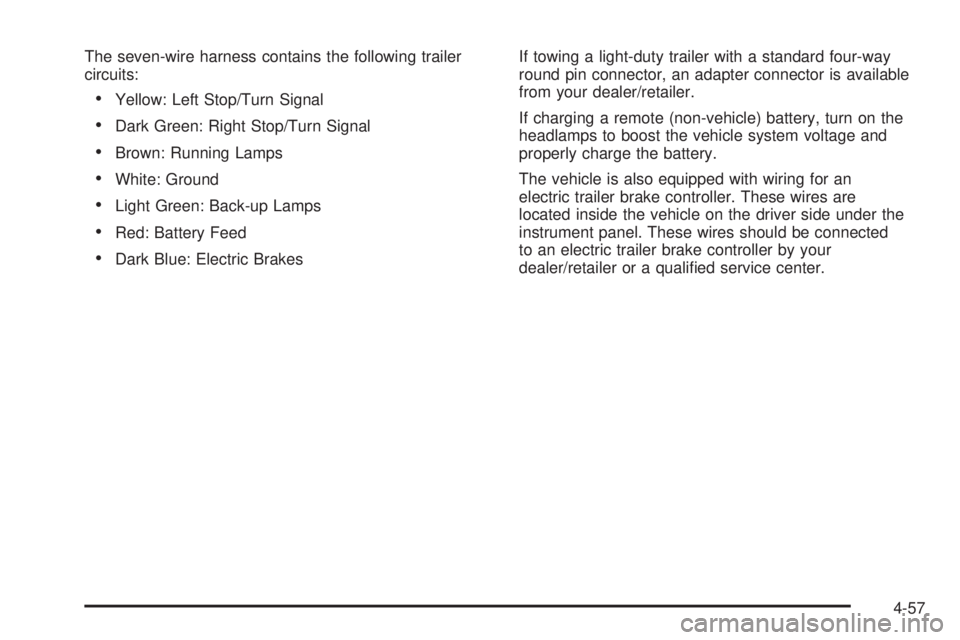 The seven-wire harness contains the following trailer circuits:

• Yellow: Left Stop/Turn Signal

• Dark Green: Right Stop/Turn Signal

• Brown: Running Lamps

• White: Ground

• Light Green: Back-up Lamps

• Red: Battery Feed

• Dark Blue: Electric Brakes

If towing a light-duty trailer with a standard four-way round pin connector, an adapter connector is available from your dealer/retailer.

If charging a remote (non-vehicle) battery, turn on the headlamps to boost the vehicle system voltage and properly charge the battery.

The vehicle is also equipped with wiring for an electric trailer brake controller. These wires are located inside the vehicle on the driver side under the instrument panel. These wires should be connected to an electric trailer brake controller by your dealer/retailer or a qualified service center.

4-57

carmanualsonline.info